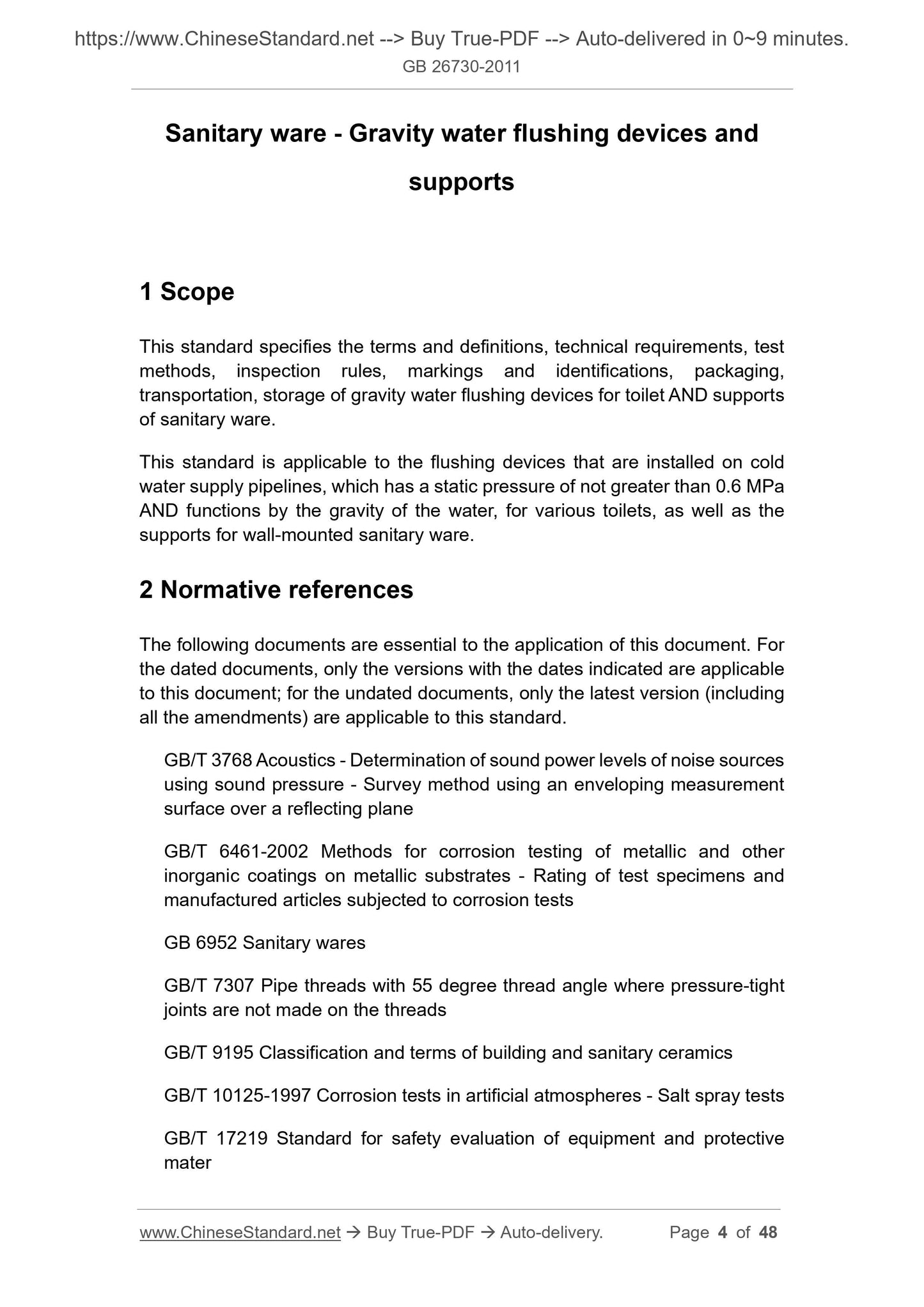 https://www.ChineseStandard.net --> Buy True-PDF --> Auto-delivered in 0~9 minutes.
GB 26730-2011

Sanitary ware - Gravity water flushing devices and supports

1 Scope

This standard specifies the terms and definitions, technical requirements, test methods, inspection rules, markings and identifications, packaging, transportation, storage of gravity water flushing devices for toilet AND supports of sanitary ware.

This standard is applicable to the flushing devices that are installed on cold water supply pipelines, which has a static pressure of not greater than 0.6 MPa AND functions by the gravity of the water, for various toilets, as well as the supports for wall-mounted sanitary ware.

2 Normative references

The following documents are essential to the application of this document. For the dated documents, only the versions with the dates indicated are applicable to this document; for the undated documents, only the latest version (including all the amendments) are applicable to this standard.

GB/T 3768 Acoustics - Determination of sound power levels of noise sources using sound pressure - Survey method using an enveloping measurement surface over a reflecting plane

GB/T 6461-2002 Methods for corrosion testing of metallic and other inorganic coatings on metallic substrates - Rating of test specimens and manufactured articles subjected to corrosion tests

GB 6952 Sanitary wares

GB/T 7307 Pipe threads with 55 degree thread angle where pressure-tight joints are not made on the threads

GB/T 9195 Classification and terms of building and sanitary ceramics

GB/T 10125-1997 Corrosion tests in artificial atmospheres - Salt spray tests

GB/T 17219 Standard for safety evaluation of equipment and protective mater

www.ChineseStandard.net → Buy True-PDF → Auto-delivery. Page 4 of 48